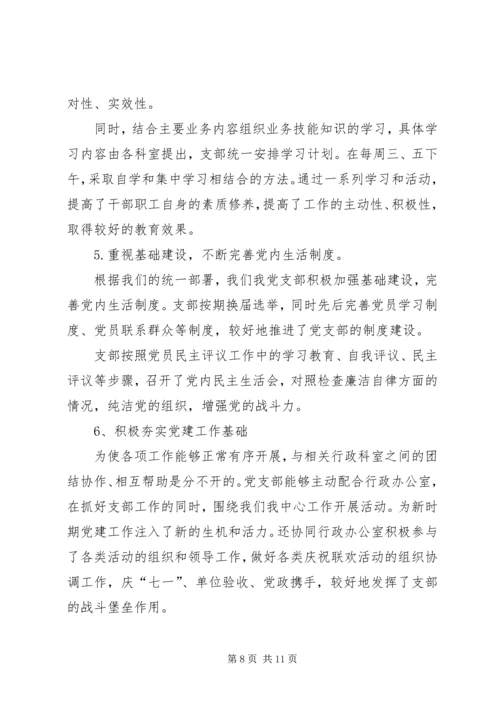 对性、实效性。

同时，结合主要业务内容组织业务技能知识的学习，具体学习内容由各科室提出，支部统一安排学习计划。在每周三、五下午，采取自学和集中学习相结合的方法。通过一系列学习和活动，提高了干部职工自身的素质修养，提高了工作的主动性、积极性，取得较好的教育效果。

5.重视基础建设，不断完善党内生活制度。

根据我们的统一部署，我们我党支部积极加强基础建设，完善党内生活制度。支部按期换届选举，同时先后完善党员学习制度、党员联系群众等制度，较好地推进了党支部的制度建设。

支部按照党员民主评议工作中的学习教育、自我评议、民主评议等步骤，召开了党内民主生活会，对照检查廉洁自律方面的情况，纯洁党的组织，增强党的战斗力。

6、积极夯实党建工作基础

为使各项工作能够正常有序开展，与相关行政科室之间的团结协作、相互帮助是分不开的。党支部能够主动配合行政办公室，在抓好支部工作的同时，围绕我们我中心工作开展活动。为新时期党建工作注入了新的生机和活力。还协同行政办公室积极参与了各类活动的组织和领导工作，做好各类庆祝联欢活动的组织协调工作，庆“七一”、单位验收、党政携手，较好地发挥了支部的战斗堡垒作用。

第 8 页 共 11 页